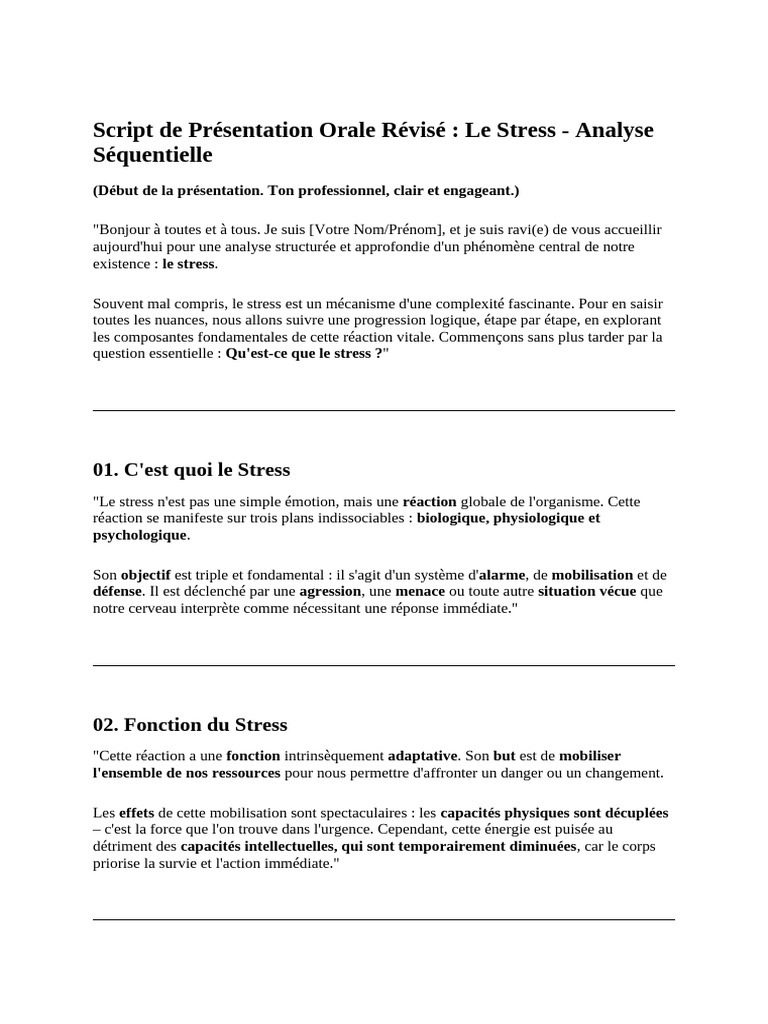 Script de Présentation Orale Révisé : Le Stress - Analyse Séquentielle

(Début de la présentation. Ton professionnel, clair et engageant.)

"Bonjour à toutes et à tous. Je suis [Votre Nom/Prénom], et je suis ravi(e) de vous accueillir aujourd'hui pour une analyse structurée et approfondie d'un phénomène central de notre existence : le stress.

Souvent mal compris, le stress est un mécanisme d'une complexité fascinante. Pour en saisir toutes les nuances, nous allons suivre une progression logique, étape par étape, en explorant les composantes fondamentales de cette réaction vitale. Commençons sans plus tarder par la question essentielle : Qu'est-ce que le stress ?"

01. C'est quoi le Stress

"Le stress n'est pas une simple émotion, mais une réaction globale de l'organisme. Cette réaction se manifeste sur trois plans indissociables : biologique, physiologique et psychologique.

Son objectif est triple et fondamental : il s'agit d'un système d'alarme, de mobilisation et de défense. Il est déclenché par une agression, une menace ou toute autre situation vécue que notre cerveau interprète comme nécessitant une réponse immédiate."

02. Fonction du Stress

"Cette réaction a une fonction intrinsèquement adaptative. Son but est de mobiliser l'ensemble de nos ressources pour nous permettre d'affronter un danger ou un changement.

Les effets de cette mobilisation sont spectaculaires : les capacités physiques sont décuplées – c'est la force que l'on trouve dans l'urgence. Cependant, cette énergie est puisée au détriment des capacités intellectuelles, qui sont temporairement diminuées, car le corps priorise la survie et l'action immédiate."